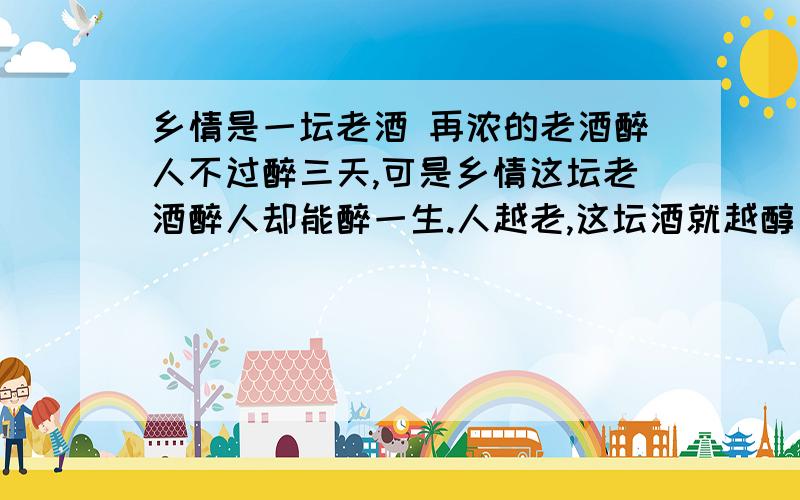 乡情是一坛老酒 再浓的老酒醉人不过醉三天,可是乡情这坛老酒醉人却能醉一生.人越老,这坛酒就越醇